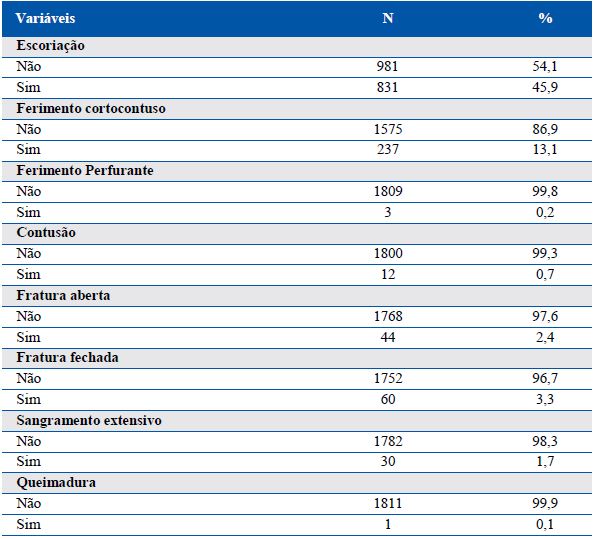 | Variáveis | N | % |
|---|---|---|
| Escoriação | | |
| Não | 981 | 54,1 |
| Sim | 831 | 45,9 |
| Ferimento cortocontuso | | |
| Não | 1575 | 86,9 |
| Sim | 237 | 13,1 |
| Ferimento Perfurante | | |
| Não | 1809 | 99,8 |
| Sim | 3 | 0,2 |
| Contusão | | |
| Não | 1800 | 99,3 |
| Sim | 12 | 0,7 |
| Fratura aberta | | |
| Não | 1768 | 97,6 |
| Sim | 44 | 2,4 |
| Fratura fechada | | |
| Não | 1752 | 96,7 |
| Sim | 60 | 3,3 |
| Sangramento extensivo | | |
| Não | 1782 | 98,3 |
| Sim | 30 | 1,7 |
| Queimadura | | |
| Não | 1811 | 99,9 |
| Sim | 1 | 0,1 |